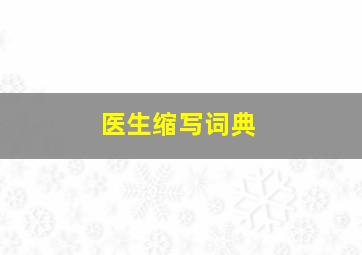 医生缩写词典